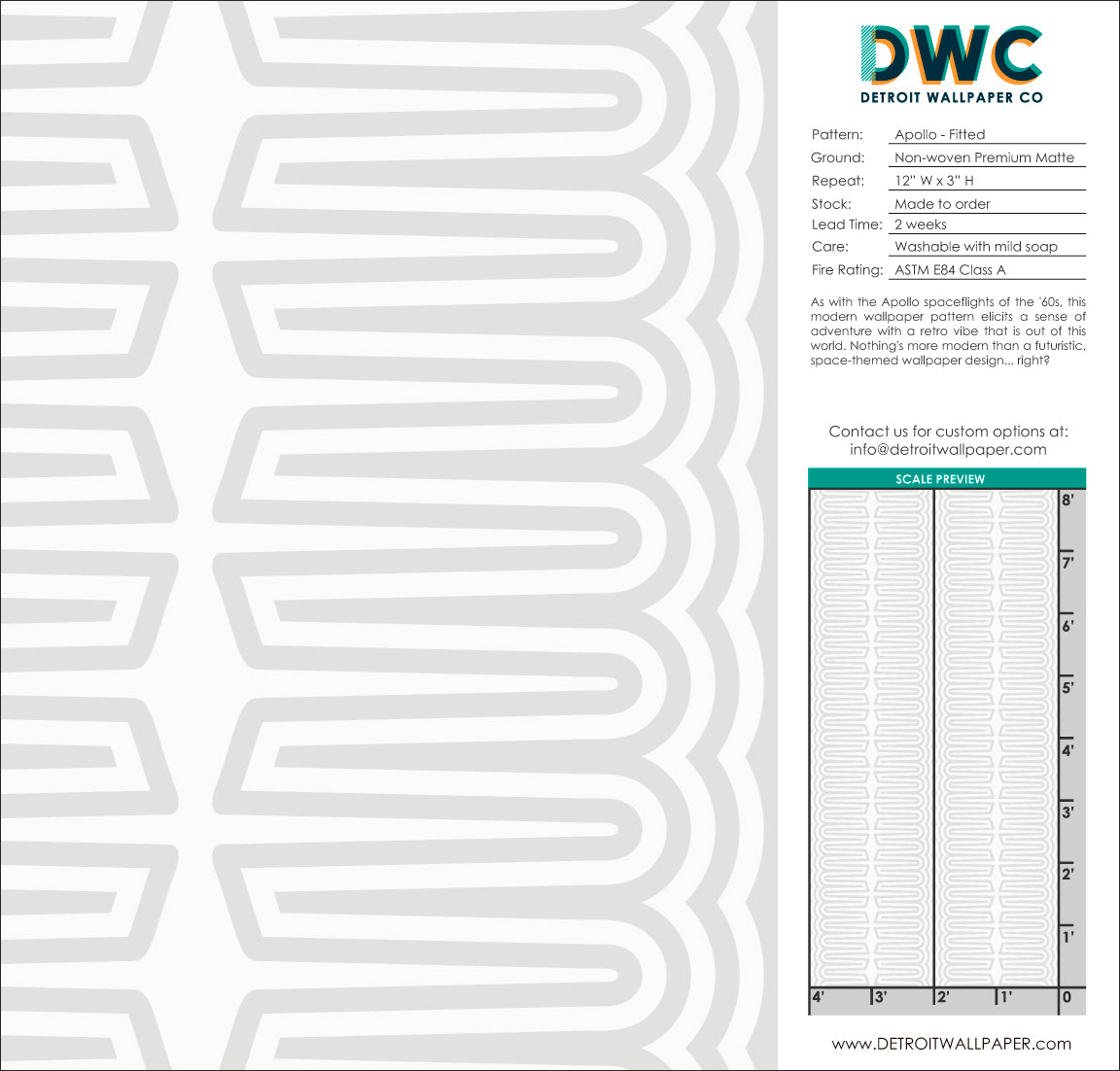 DWC
DETROIT WALLPAPER CO

Pattern: Apollo - Fitted
Ground: Non-woven Premium Matte
Repeat: 12" W x 3" H
Stock: Made to order
Lead Time: 2 weeks
Care: Washable with mild soap
Fire Rating: ASTM E84 Class A

As with the Apollo spaceflights of the '60s, this modern wallpaper pattern elicits a sense of adventure with a retro vibe that is out of this world. Nothing's more modern than a futuristic, space-themed wallpaper design... right?

Contact us for custom options at:
info@detroitwallpaper.com

SCALE PREVIEW

8'
7'
6'
5'
4'
3'
2'
1'
4'
3'
2'
1'
0

www.DETROITWALLPAPER.com